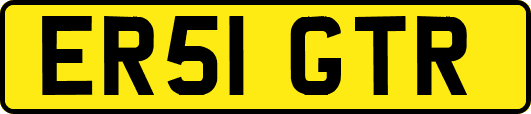 ER51 GTR